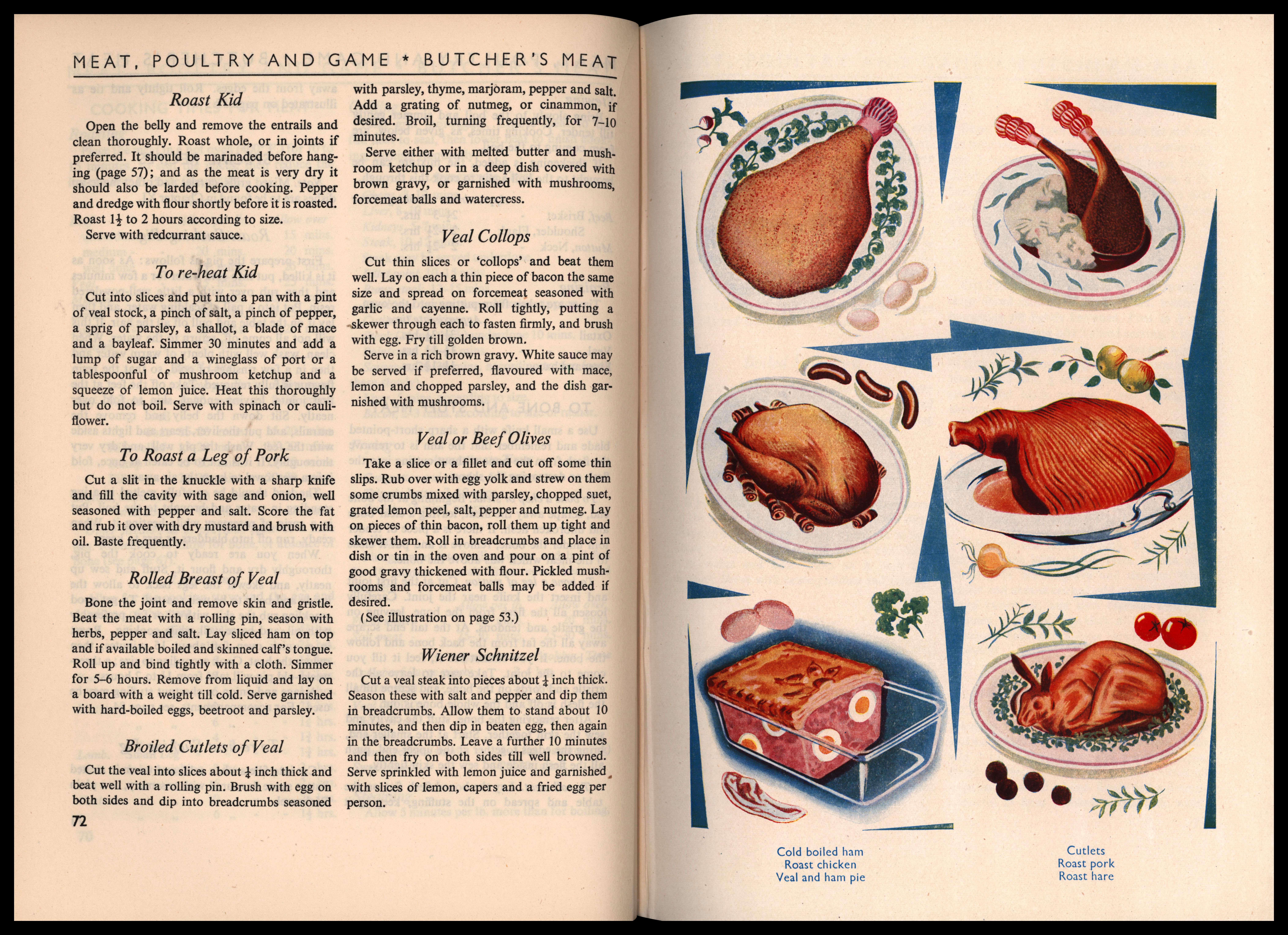 MEAT, POULTRY AND GAME * BUTCHER'S MEAT

Roast Kid

Open the belly and remove the entrails and clean thoroughly. Roast whole, or in joints if preferred. It should be marinaded before hanging (page 57); and as the meat is very dry it should also be larded before cooking. Pepper and dredge with flour shortly before it is roasted. Roast $1\frac{1}{2}$ to 2 hours according to size.

Serve with redcurrant sauce.

To re-heat Kid

Cut into slices and put into a pan with a pint of veal stock, a pinch of salt, a pinch of pepper, a sprig of parsley, a shallot, a blade of mace and a bayleaf. Simmer 30 minutes and add a lump of sugar and a wineglass of port or a tablespoonful of mushroom ketchup and a squeeze of lemon juice. Heat this thoroughly but do not boil. Serve with spinach or cauliflower.

To Roast a Leg of Pork

Cut a slit in the knuckle with a sharp knife and fill the cavity with sage and onion, well seasoned with pepper and salt. Score the fat and rub it over with dry mustard and brush with oil. Baste frequently.

Rolled Breast of Veal

Bone the joint and remove skin and gristle. Beat the meat with a rolling pin, season with herbs, pepper and salt. Lay sliced ham on top and if available boiled and skinned calf's tongue. Roll up and bind tightly with a cloth. Simmer for 5–6 hours. Remove from liquid and lay on a board with a weight till cold. Serve garnished with hard-boiled eggs, beetroot and parsley.

Broiled Cutlets of Veal

Cut the veal into slices about $\frac{1}{4}$ inch thick and beat well with a rolling pin. Brush with egg on both sides and dip into breadcrumbs seasoned with parsley, thyme, marjoram, pepper and salt. Add a grating of nutmeg, or cinammon, if desired. Broil, turning frequently, for 7–10 minutes.

Serve either with melted butter and mushroom ketchup or in a deep dish covered with brown gravy, or garnished with mushrooms, forcemeat balls and watercress.

Veal Collops

Cut thin slices or 'collops' and beat them well. Lay on each a thin piece of bacon the same size and spread on forcemeat seasoned with garlic and cayenne. Roll tightly, putting a skewer through each to fasten firmly, and brush with egg. Fry till golden brown.

Serve in a rich brown gravy. White sauce may be served if preferred, flavoured with mace, lemon and chopped parsley, and the dish garnished with mushrooms.

Veal or Beef Olives

Take a slice or a fillet and cut off some thin slips. Rub over with egg yolk and strew on them some crumbs mixed with parsley, chopped suet, grated lemon peel, salt, pepper and nutmeg. Lay on pieces of thin bacon, roll them up tight and skewer them. Roll in breadcrumbs and place in dish or tin in the oven and pour on a pint of good gravy thickened with flour. Pickled mushrooms and forcemeat balls may be added if desired.

(See illustration on page 53.)

Wiener Schnitzel

Cut a veal steak into pieces about $\frac{1}{4}$ inch thick. Season these with salt and pepper and dip them in breadcrumbs. Allow them to stand about 10 minutes, and then dip in beaten egg, then again in the breadcrumbs. Leave a further 10 minutes and then fry on both sides till well browned. Serve sprinkled with lemon juice and garnished with slices of lemon, capers and a fried egg per person.

72

Cold boiled ham
Roast chicken
Veal and ham pie

Cutlets
Roast pork
Roast hare